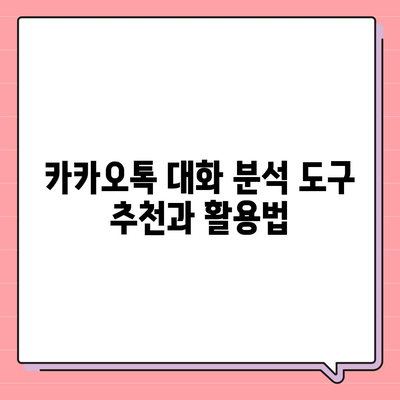 카카오톡 대화 분석 도구 추천과 활용법